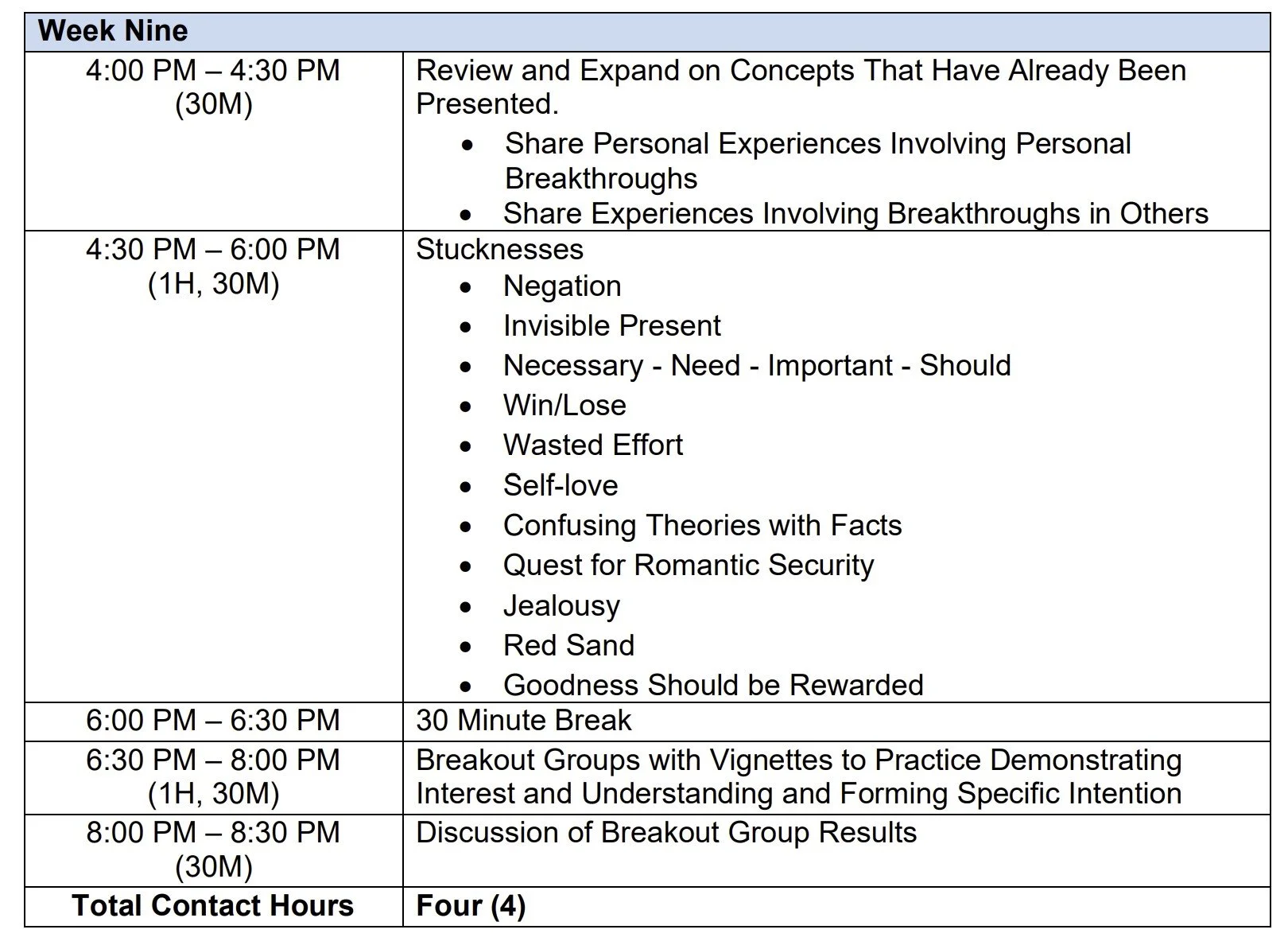 | Week Nine | |
|---|---|
| 4:00 PM – 4:30 PM (30M) | Review and Expand on Concepts That Have Already Been Presented. • Share Personal Experiences Involving Personal Breakthroughs • Share Experiences Involving Breakthroughs in Others |
| 4:30 PM – 6:00 PM (1H, 30M) | Stucknesses • Negation • Invisible Present • Necessary - Need - Important - Should • Win/Lose • Wasted Effort • Self-love • Confusing Theories with Facts • Quest for Romantic Security • Jealousy • Red Sand • Goodness Should be Rewarded |
| 6:00 PM – 6:30 PM | 30 Minute Break |
| 6:30 PM – 8:00 PM (1H, 30M) | Breakout Groups with Vignettes to Practice Demonstrating Interest and Understanding and Forming Specific Intention |
| 8:00 PM – 8:30 PM (30M) | Discussion of Breakout Group Results |
| **Total Contact Hours** | **Four (4)** |